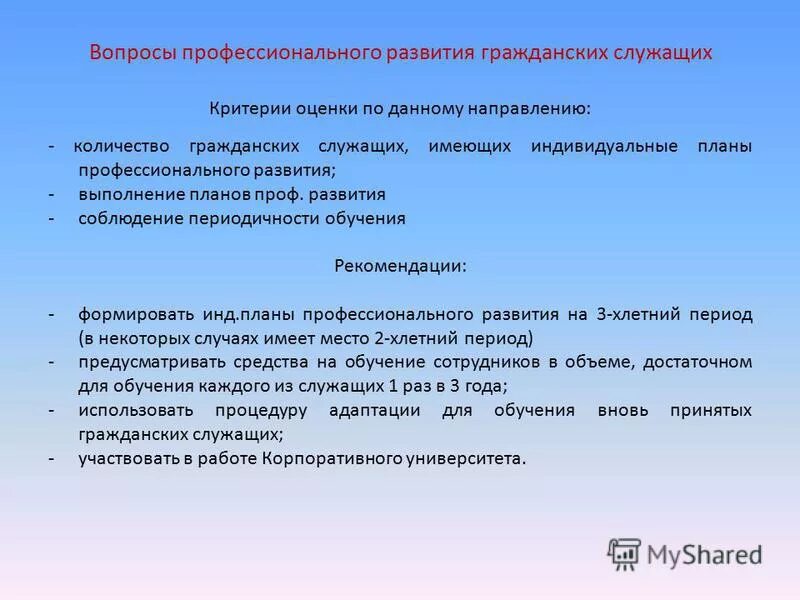 Вопросы профессионального развития гражданских служащих

Критерии оценки по данному направлению:

- количество гражданских служащих, имеющих индивидуальные планы профессионального развития;
- выполнение планов проф. развития
- соблюдение периодичности обучения

Рекомендации:

- формировать инд.планы профессионального развития на 3-хлетний период (в некоторых случаях имеет место 2-хлетний период)
- предусматривать средства на обучение сотрудников в объеме, достаточном для обучения каждого из служащих 1 раз в 3 года;
- использовать процедуру адаптации для обучения вновь принятых гражданских служащих;
- участвовать в работе Корпоративного университета.

MyShared